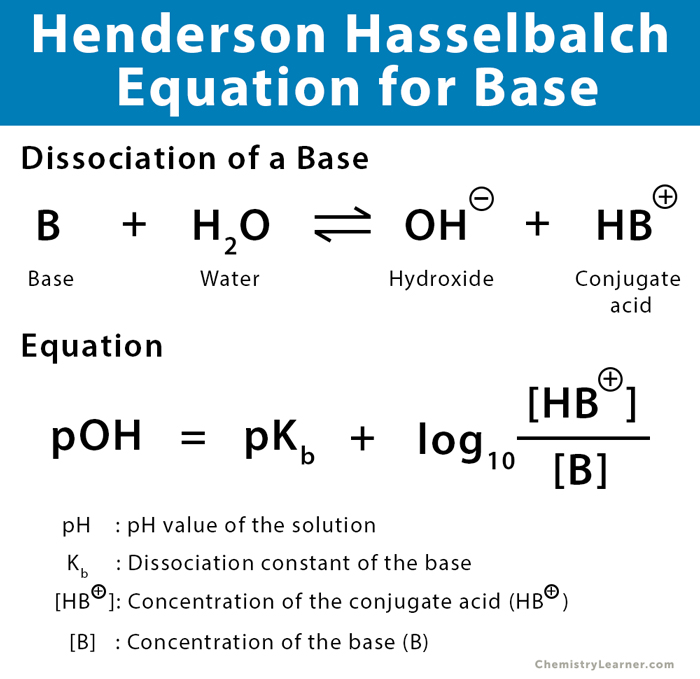 Henderson Hasselbalch Equation for Base

Dissociation of a Base

$B + H_2O \rightleftharpoons OH^{\ominus} + HB^{\oplus}$

Base  Water  Hydroxide  Conjugate acid

Equation

$pOH = pK_b + \log_{10}\frac{[HB^{\oplus}]}{[B]}$

pH : pH value of the solution

$K_b$ : Dissociation constant of the base

$[HB^{\oplus}]$: Concentration of the conjugate acid ($HB^{\oplus}$)

[B] : Concentration of the base (B)

ChemistryLearner.com